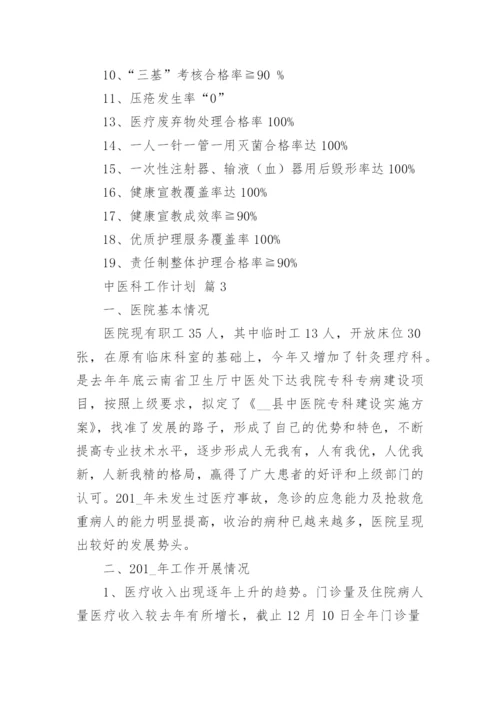 10、“三基”考核合格率≧90 %

11、压疮发生率“0”

13、医疗废弃物处理合格率 100%

14、一人一针一管一用灭菌合格率达 100%

15、一次性注射器、输液（血）器用后毁形率达 100%

16、健康宣教覆盖率达 100%

17、健康宣教成效率≧90%

18、优质护理服务覆盖率 100%

19、责任制整体护理合格率≧90%

中医科工作计划 篇 3

一、医院基本情况

医院现有职工 35 人，其中临时工 13 人，开放床位 30 张，在原有临床科室的基础上，今年又增加了针灸理疗科。是去年年底云南省卫生厅中医处下达我院专科专病建设项目，按照上级要求，拟定了《__县中医院专科建设实施方案》，找准了发展的路子，形成了自己的优势和特色，不断提高专业技术水平，逐步形成人无我有，人有我优，人优我新，人新我精的格局，赢得了广大患者的好评和上级部门的认可。201_年未发生过医疗事故，急诊的应急能力及抢救危重病人的能力明显提高，收治的病种已越来越多，医院呈现出较好的发展势头。

二、201_年工作开展情况

1、医疗收入出现逐年上升的趋势。门诊量及住院病人量医疗收入较去年有所增长，截止 12 月 10 日全年门诊量